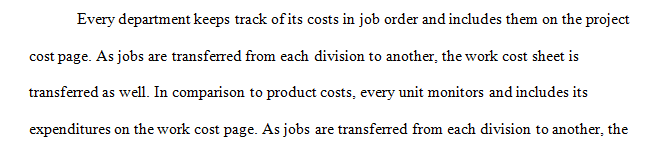 Every department keeps track of its costs in job order and includes them on the project cost page. As jobs are transferred from each division to another, the work cost sheet is transferred as well. In comparison to product costs, every unit monitors and includes its expenditures on the work cost page. As jobs are transferred from each division to another, the